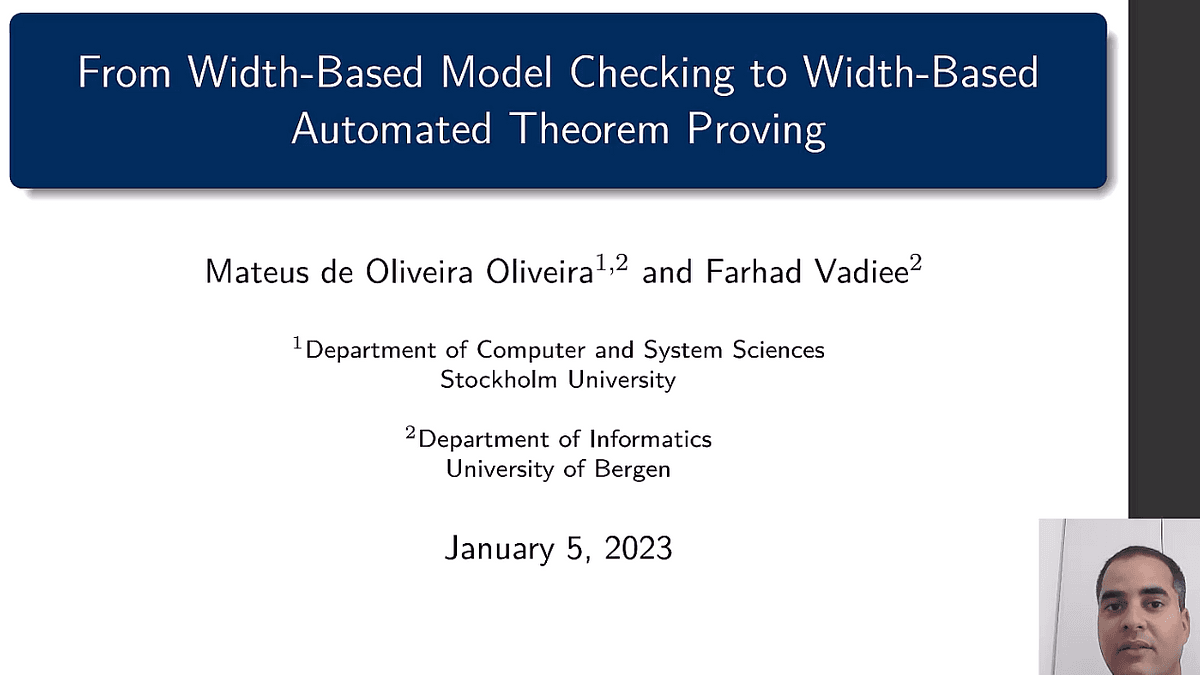 From Width-Based Model Checking to Width-Based Automated Theorem Proving

Mateus de Oliveira Oliveira$^{1,2}$ and Farhad Vadiee$^{2}$

$^{1}$Department of Computer and System Sciences
Stockholm University

$^{2}$Department of Informatics
University of Bergen

January 5, 2023